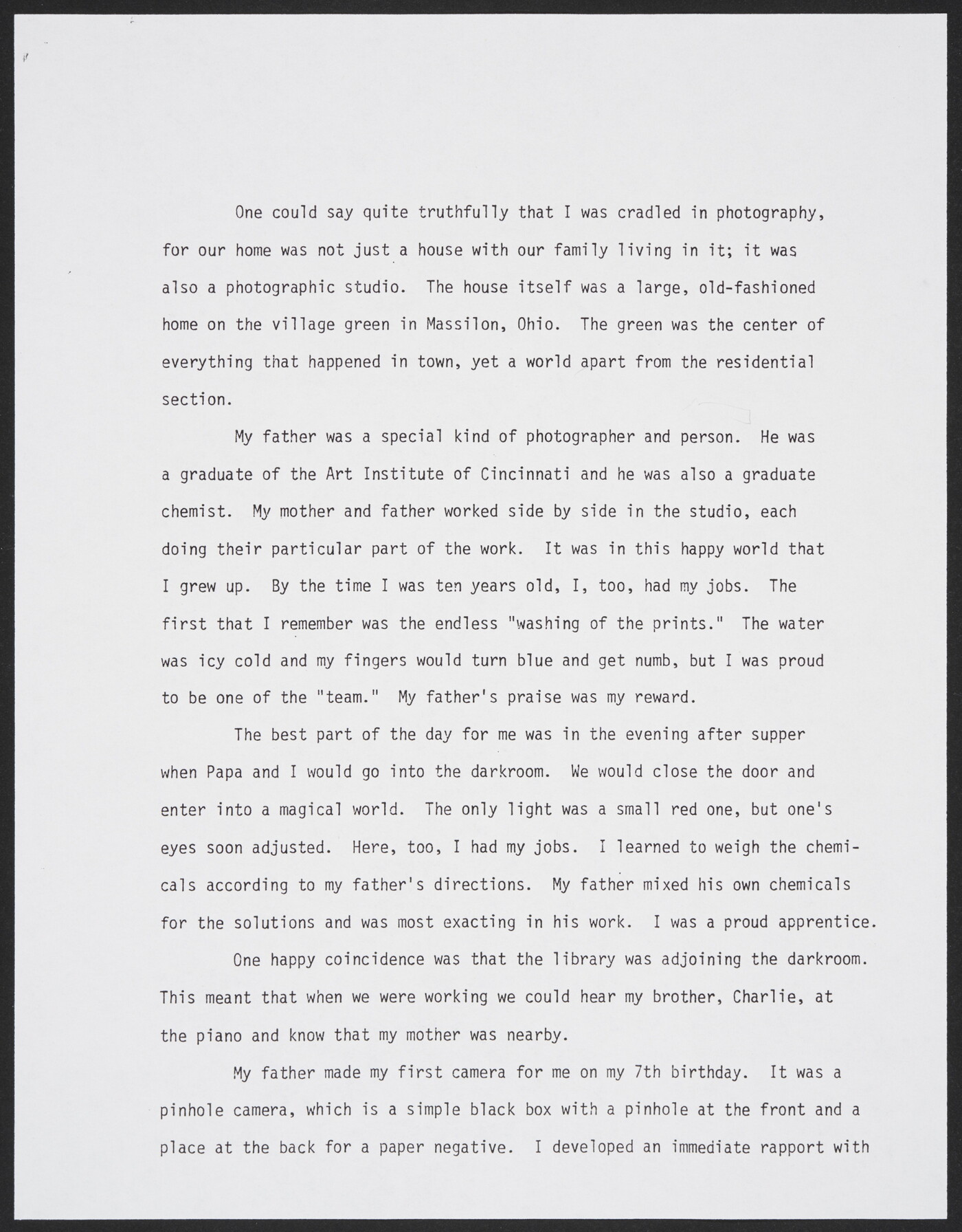 One could say quite truthfully that I was cradled in photography, for our home was not just a house with our family living in it; it was also a photographic studio. The house itself was a large, old-fashioned home on the village green in Massilon, Ohio. The green was the center of everything that happened in town, yet a world apart from the residential section.

My father was a special kind of photographer and person. He was a graduate of the Art Institute of Cincinnati and he was also a graduate chemist. My mother and father worked side by side in the studio, each doing their particular part of the work. It was in this happy world that I grew up. By the time I was ten years old, I, too, had my jobs. The first that I remember was the endless "washing of the prints." The water was icy cold and my fingers would turn blue and get numb, but I was proud to be one of the "team." My father's praise was my reward.

The best part of the day for me was in the evening after supper when Papa and I would go into the darkroom. We would close the door and enter into a magical world. The only light was a small red one, but one's eyes soon adjusted. Here, too, I had my jobs. I learned to weigh the chemicals according to my father's directions. My father mixed his own chemicals for the solutions and was most exacting in his work. I was a proud apprentice.

One happy coincidence was that the library was adjoining the darkroom. This meant that when we were working we could hear my brother, Charlie, at the piano and know that my mother was nearby.

My father made my first camera for me on my 7th birthday. It was a pinhole camera, which is a simple black box with a pinhole at the front and a place at the back for a paper negative. I developed an immediate rapport with